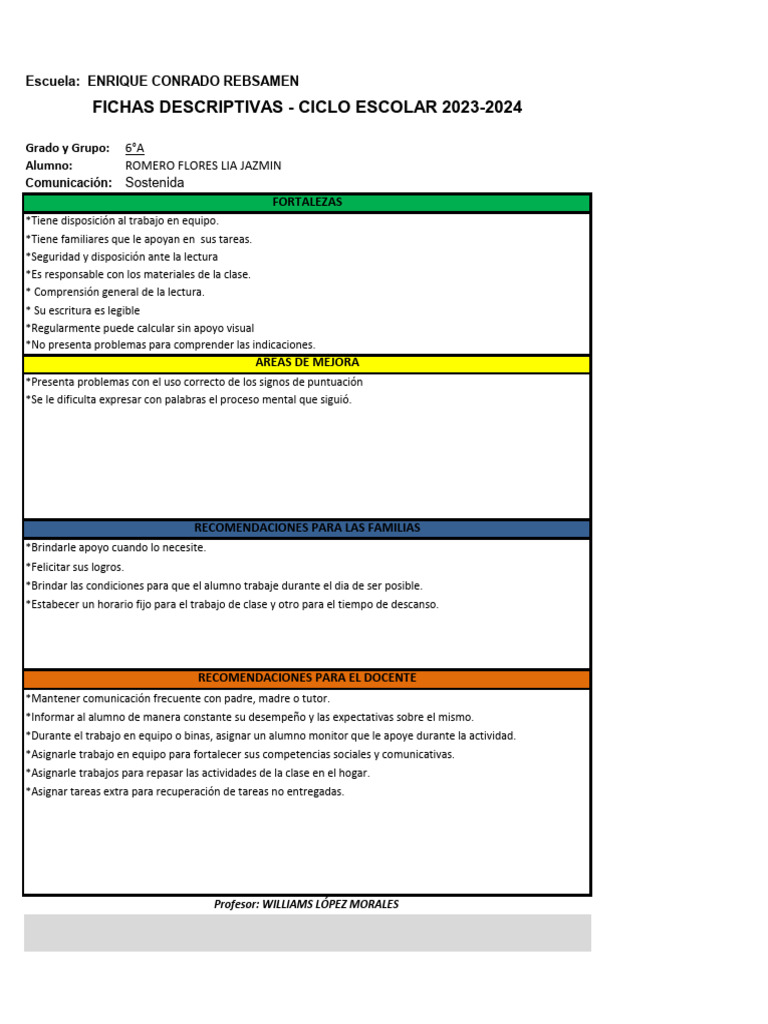 Escuela: ENRIQUE CONRADO REBSAMEN

FICHAS DESCRIPTIVAS - CICLO ESCOLAR 2023-2024

Grado y Grupo: 6°A
Alumno: ROMERO FLORES LIA JAZMIN
Comunicación: Sostenida

FORTALEZAS

*Tiene disposición al trabajo en equipo.
*Tiene familiares que le apoyan en sus tareas.
*Seguridad y disposición ante la lectura
*Es responsable con los materiales de la clase.
* Comprensión general de la lectura.
* Su escritura es legible
*Regularmente puede calcular sin apoyo visual
*No presenta problemas para comprender las indicaciones.

AREAS DE MEJORA

*Presenta problemas con el uso correcto de los signos de puntuación
*Se le dificulta expresar con palabras el proceso mental que siguió.

RECOMENDACIONES PARA LAS FAMILIAS

*Brindarle apoyo cuando lo necesite.
*Felicitar sus logros.
*Brindar las condiciones para que el alumno trabaje durante el dia de ser posible.
*Estabecer un horario fijo para el trabajo de clase y otro para el tiempo de descanso.

RECOMENDACIONES PARA EL DOCENTE

*Mantener comunicación frecuente con padre, madre o tutor.
*Informar al alumno de manera constante su desempeño y las expectativas sobre el mismo.
*Durante el trabajo en equipo o binas, asignar un alumno monitor que le apoye durante la actividad.
*Asignarle trabajo en equipo para fortalecer sus competencias sociales y comunicativas.
*Asignarle trabajos para repasar las actividades de la clase en el hogar.
*Asignar tareas extra para recuperación de tareas no entregadas.

Profesor: WILLIAMS LÓPEZ MORALES